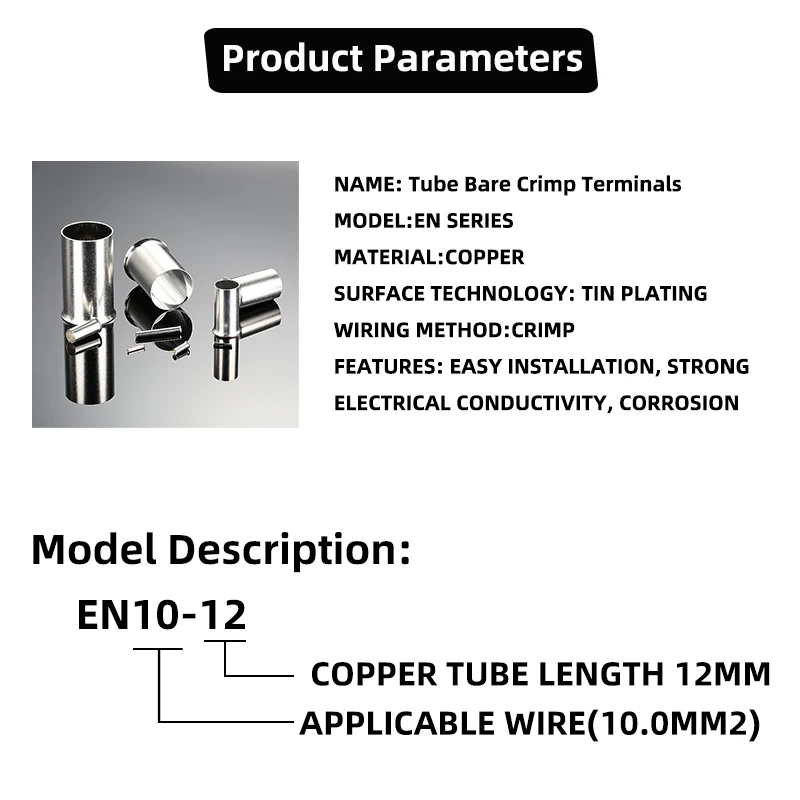 Product Parameters

NAME: Tube Bare Crimp Terminals
MODEL:EN SERIES
MATERIAL:COPPER
SURFACE TECHNOLOGY: TIN PLATING
WIRING METHOD:CRIMP
FEATURES: EASY INSTALLATION, STRONG ELECTRICAL CONDUCTIVITY, CORROSION

Model Description:

EN10-12

COPPER TUBE LENGTH 12MM
APPLICABLE WIRE(10.0MM2)